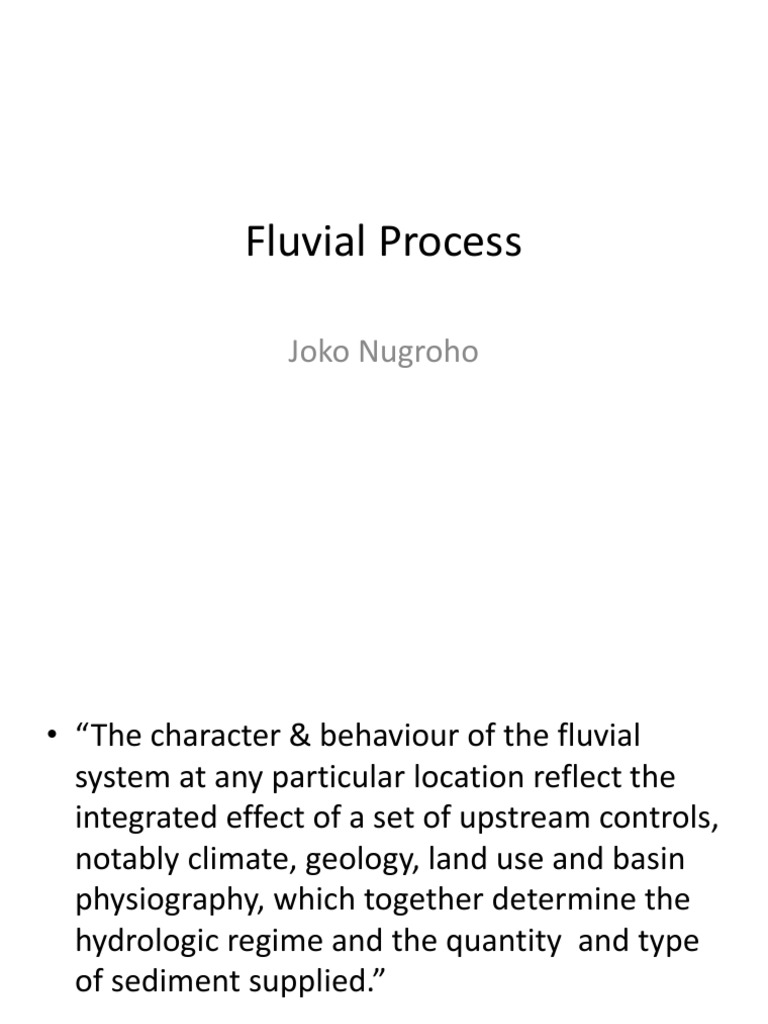 Fluvial Process

Joko Nugroho

• "The character & behaviour of the fluvial system at any particular location reflect the integrated effect of a set of upstream controls, notably climate, geology, land use and basin physiography, which together determine the hydrologic regime and the quantity and type of sediment supplied."